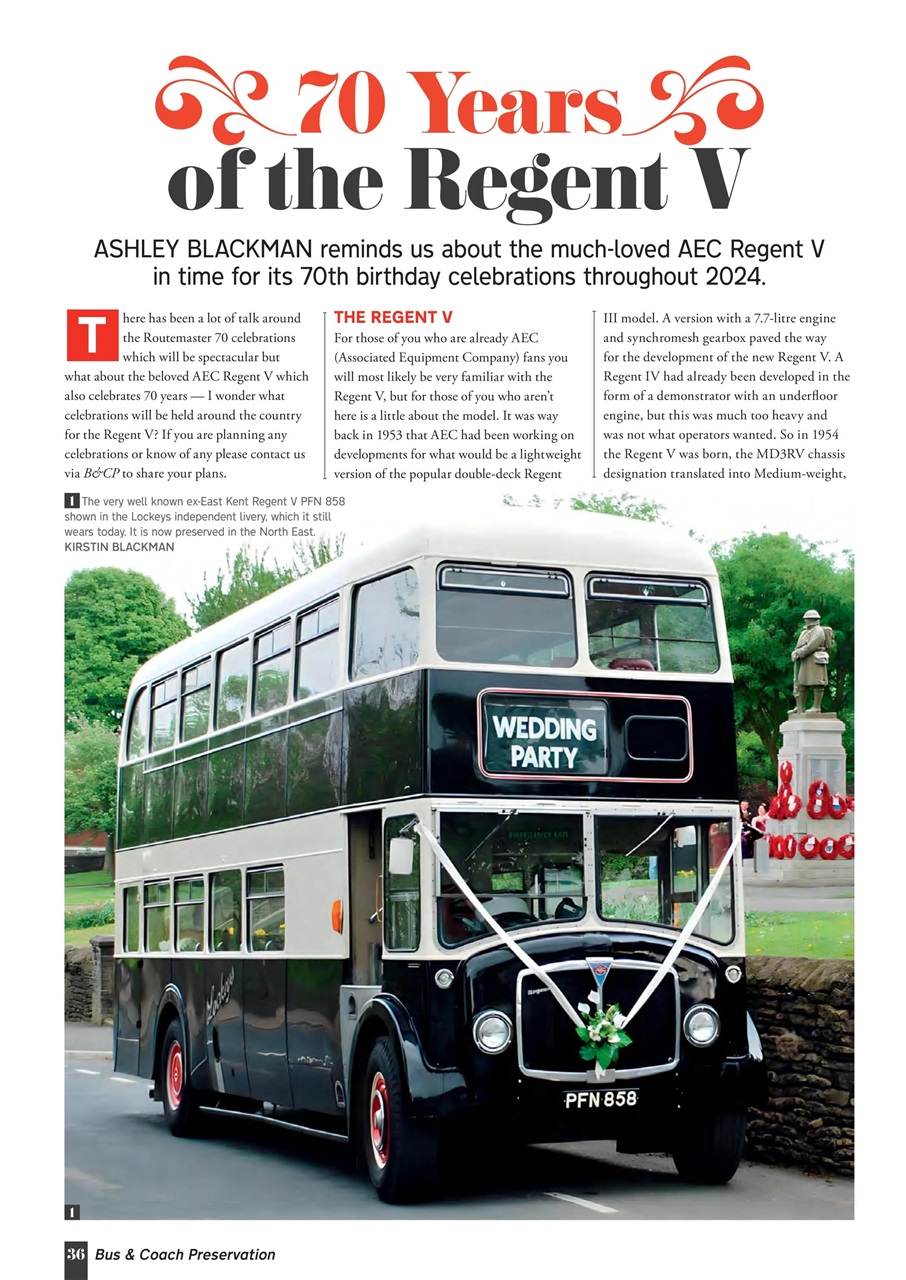 70 Years of the Regent V

ASHLEY BLACKMAN reminds us about the much-loved AEC Regent V in time for its 70th birthday celebrations throughout 2024.

There has been a lot of talk around the Routemaster 70 celebrations which will be spectacular but what about the beloved AEC Regent V which also celebrates 70 years — I wonder what celebrations will be held around the country for the Regent V? If you are planning any celebrations or know of any please contact us via B&CP to share your plans.

THE REGENT V
For those of you who are already AEC (Associated Equipment Company) fans you will most likely be very familiar with the Regent V, but for those of you who aren't here is a little about the model. It was way back in 1953 that AEC had been working on developments for what would be a lightweight version of the popular double-deck Regent III model. A version with a 7.7-litre engine and synchromesh gearbox paved the way for the development of the new Regent V. A Regent IV had already been developed in the form of a demonstrator with an underfloor engine, but this was much too heavy and was not what operators wanted. So in 1954 the Regent V was born, the MD3RV chassis designation translated into Medium-weight,

1 The very well known ex-East Kent Regent V PFN 858 shown in the Lockeys independent livery, which it still wears today. It is now preserved in the North East. KIRSTIN BLACKMAN

WEDDING PARTY

Lockeys

PFN 858

1

36 Bus & Coach Preservation